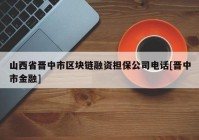 山西省晋中市区块链融资担保公司电话[晋中市金融]